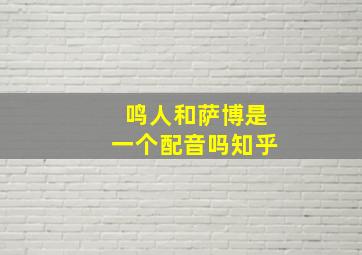 鸣人和萨博是
一个配音吗知乎